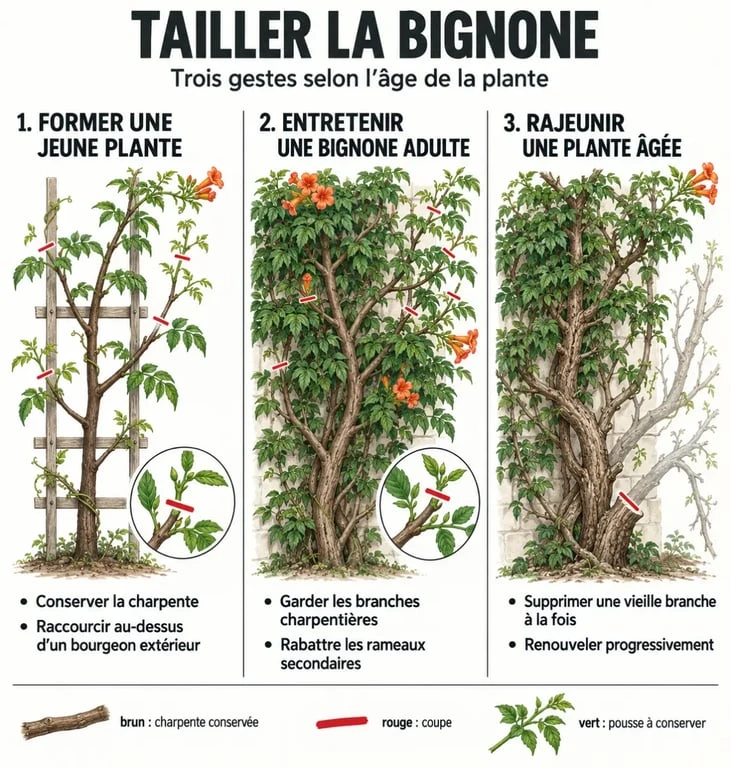 TAILLER LA BIGNONE

Trois gestes selon l'âge de la plante

1. FORMER UNE JEUNE PLANTE

• Conserver la charpente
• Raccourcir au-dessus d'un bourgeon extérieur

2. ENTRETENIR UNE BIGNONE ADULTE

• Garder les branches charpentières
• Rabattre les rameaux secondaires

3. RAJEUNIR UNE PLANTE ÂGÉE

• Supprimer une vieille branche à la fois
• Renouveler progressivement

brun : charpente conservée

rouge : coupe

vert : pousse à conserver